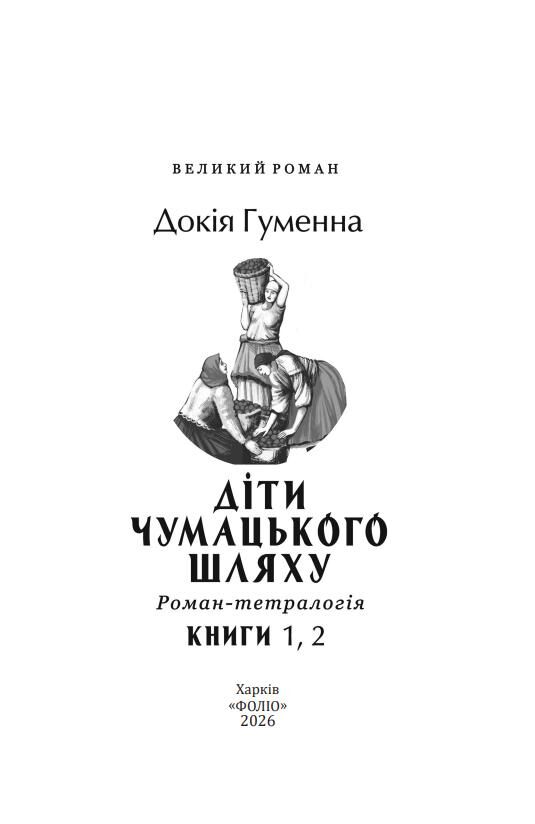 ВЕЛИКИЙ РОМАН

Докія Гуменна

ДІТИ ЧУМАЦЬКОГО ШЛЯХУ

Роман-тетралогія

КНИГИ 1, 2

Харків
«ФОЛІО»
2026